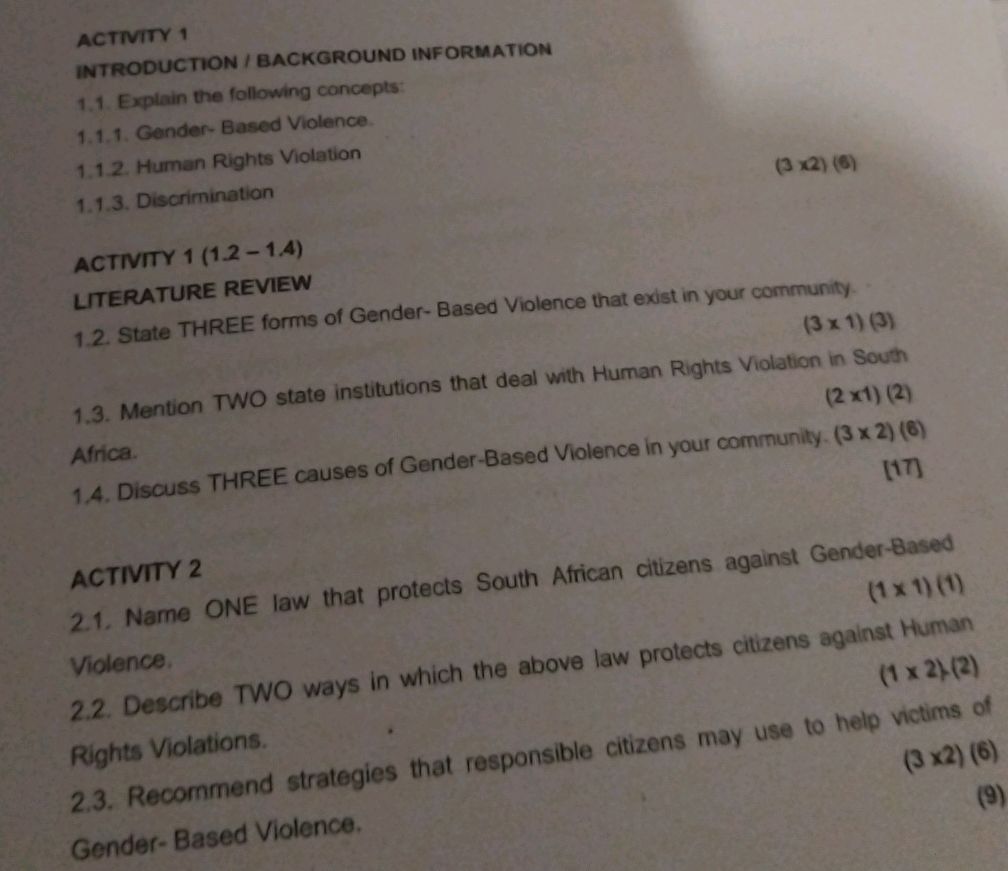 ACTIVITY 1
INTRODUCTION / BACKGROUND INFORMATION
1.1. Explain the following concepts:
1.1.1. Gender- Based Violence.
1.1.2. Human Rights Violation
1.1.3. Discrimination
(3 x2) (6)

ACTIVITY 1 (1.2 – 1.4)
LITERATURE REVIEW
1.2. State THREE forms of Gender- Based Violence that exist in your community.
(3 x 1) (3)
1.3. Mention TWO state institutions that deal with Human Rights Violation in South Africa.
(2 x1) (2)
1.4. Discuss THREE causes of Gender-Based Violence in your community. (3 x 2) (6)
[17]

ACTIVITY 2
2.1. Name ONE law that protects South African citizens against Gender-Based Violence.
(1 x 1) (1)
2.2. Describe TWO ways in which the above law protects citizens against Human Rights Violations.
(1 x 2) (2)
2.3. Recommend strategies that responsible citizens may use to help victims of Gender- Based Violence.
(3 x2) (6)
(9)